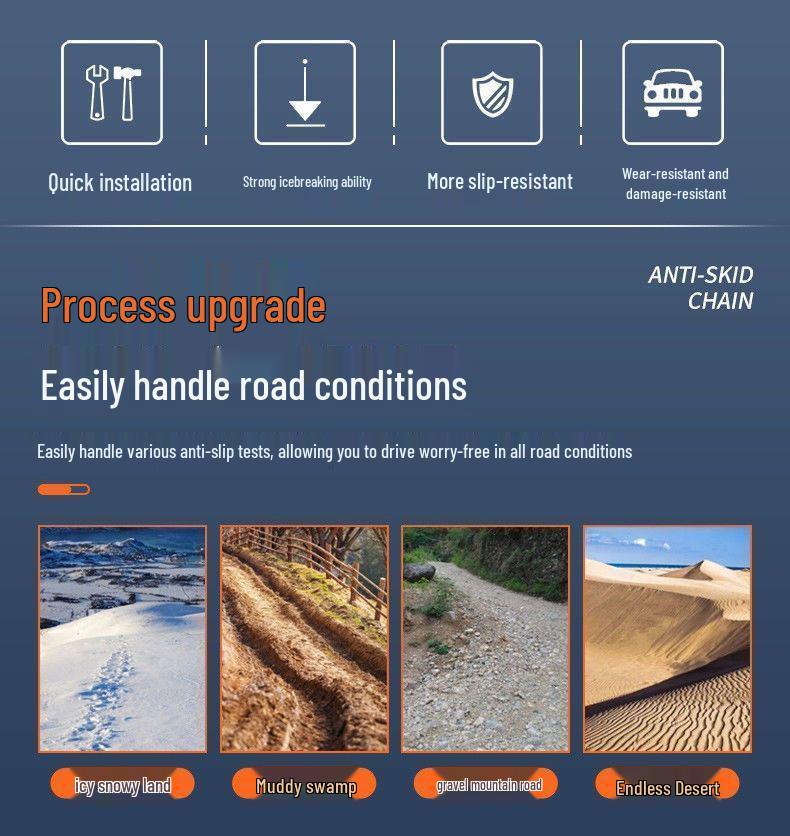 Quick installation

Strong icebreaking ability

More slip-resistant

Wear-resistant and damage-resistant

ANTI-SKID CHAIN

Process upgrade

Easily handle road conditions

Easily handle various anti-slip tests, allowing you to drive worry-free in all road conditions

icy snowy land

Muddy swamp

gravel mountain road

Endless Desert